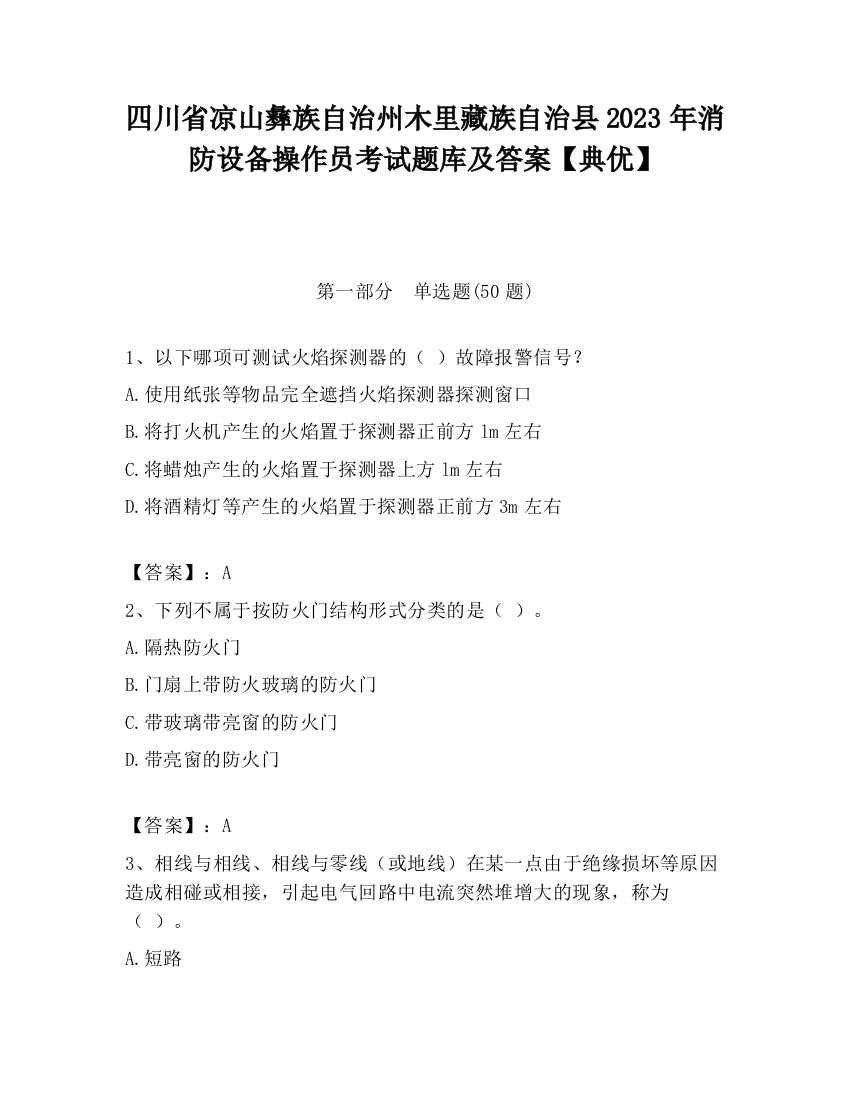 四川省凉山彝族自治州木里藏族自治县2023年消防设备操作员考试题库及答案【典优】

第一部分　单选题(50题)

1、以下哪项可测试火焰探测器的（ ）故障报警信号？

A.使用纸张等物品完全遮挡火焰探测器探测窗口

B.将打火机产生的火焰置于探测器正前方1m左右

C.将蜡烛产生的火焰置于探测器上方1m左右

D.将酒精灯等产生的火焰置于探测器正前方3m左右

【答案】：A

2、下列不属于按防火门结构形式分类的是（ ）。

A.隔热防火门

B.门扇上带防火玻璃的防火门

C.带玻璃带亮窗的防火门

D.带亮窗的防火门

【答案】：A

3、相线与相线、相线与零线（或地线）在某一点由于绝缘损坏等原因造成相碰或相接，引起电气回路中电流突然堆增大的现象，称为（ ）。

A.短路